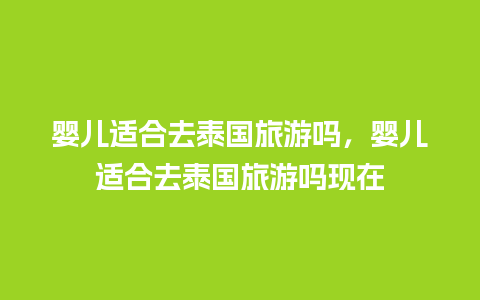 婴儿适合去泰国旅游吗，婴儿适合去泰国旅游吗现在